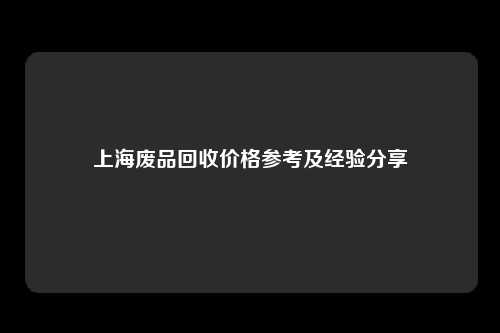 上海废品回收价格参考及经验分享